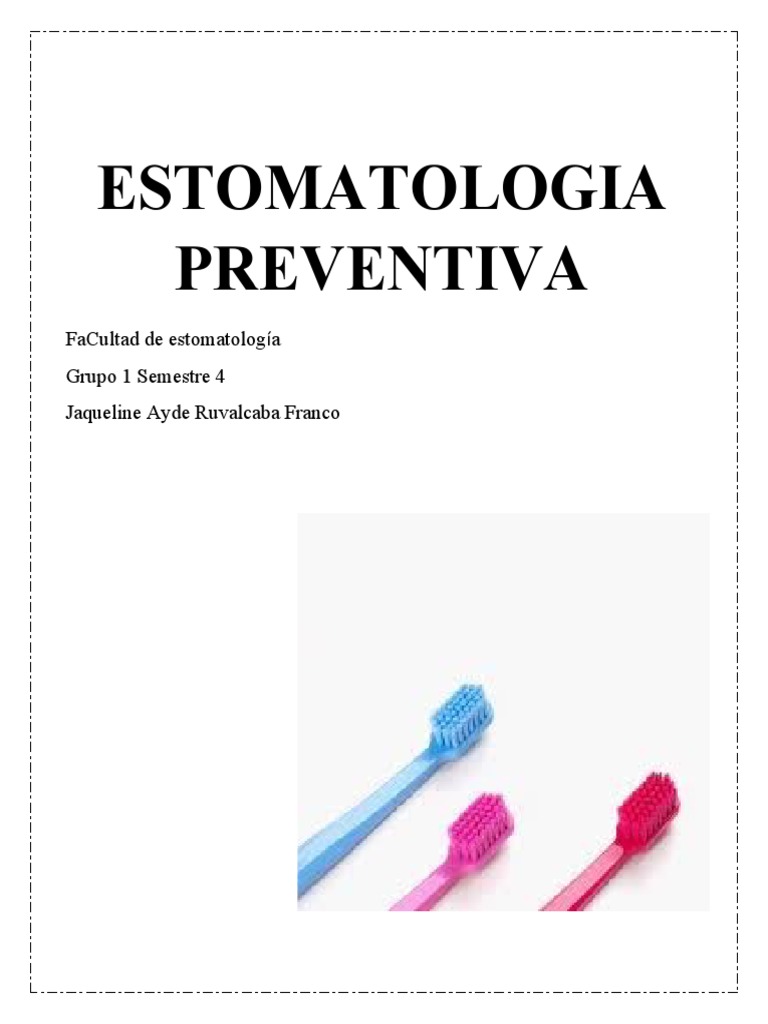 ESTOMATOLOGIA PREVENTIVA

FaCultad de estomatología

Grupo 1 Semestre 4

Jaqueline Ayde Ruvalcaba Franco